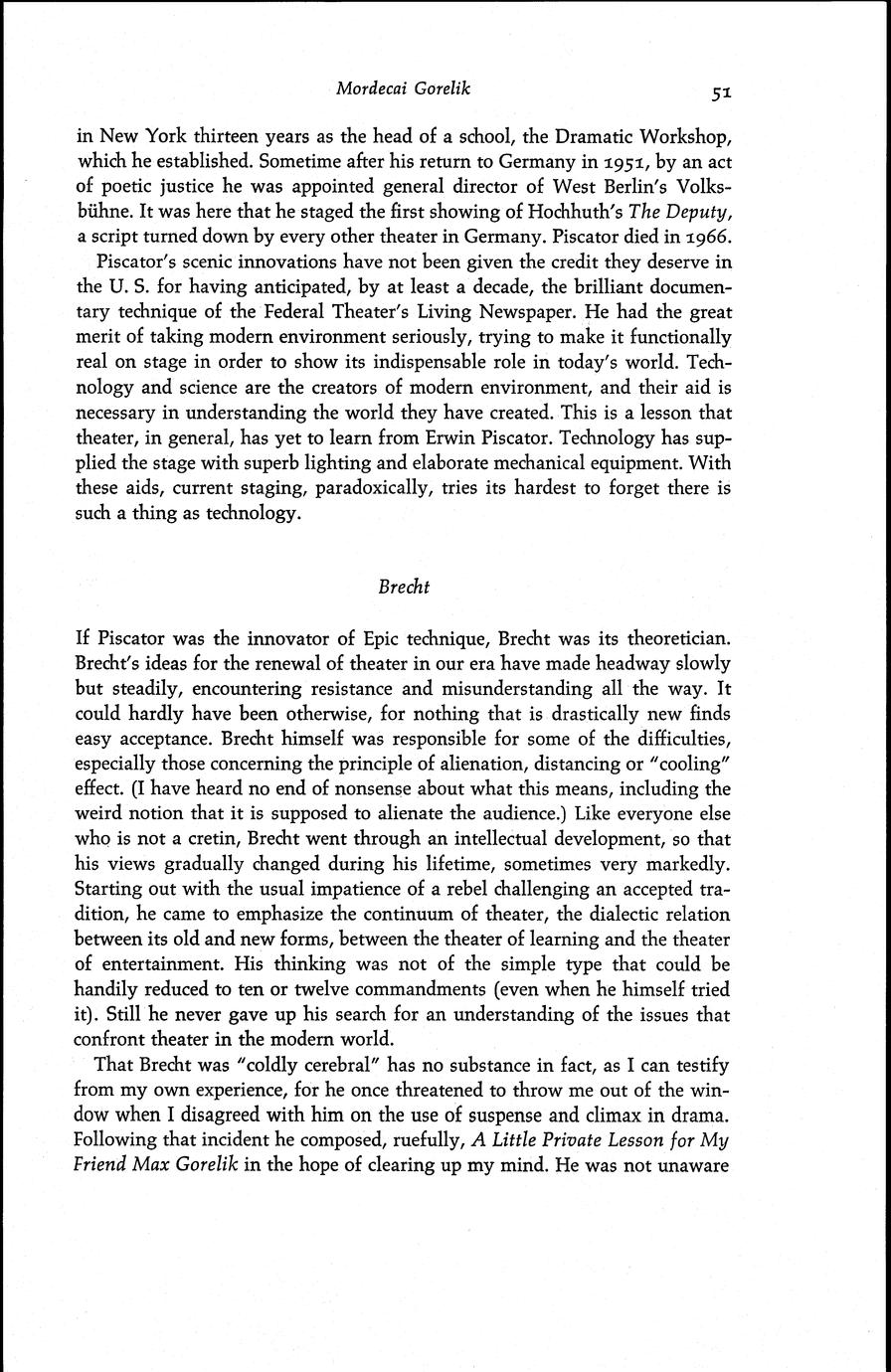 Mordecai Gorelik 51

in New York thirteen years as the head of a school, the Dramatic Workshop, which he established. Sometime after his return to Germany in 1951, by an act of poetic justice he was appointed general director of West Berlin's Volksbühne. It was here that he staged the first showing of Hochhuth's The Deputy, a script turned down by every other theater in Germany. Piscator died in 1966.

Piscator's scenic innovations have not been given the credit they deserve in the U. S. for having anticipated, by at least a decade, the brilliant documentary technique of the Federal Theater's Living Newspaper. He had the great merit of taking modern environment seriously, trying to make it functionally real on stage in order to show its indispensable role in today's world. Technology and science are the creators of modern environment, and their aid is necessary in understanding the world they have created. This is a lesson that theater, in general, has yet to learn from Erwin Piscator. Technology has supplied the stage with superb lighting and elaborate mechanical equipment. With these aids, current staging, paradoxically, tries its hardest to forget there is such a thing as technology.

Brecht

If Piscator was the innovator of Epic technique, Brecht was its theoretician. Brecht's ideas for the renewal of theater in our era have made headway slowly but steadily, encountering resistance and misunderstanding all the way. It could hardly have been otherwise, for nothing that is drastically new finds easy acceptance. Brecht himself was responsible for some of the difficulties, especially those concerning the principle of alienation, distancing or "cooling" effect. (I have heard no end of nonsense about what this means, including the weird notion that it is supposed to alienate the audience.) Like everyone else who is not a cretin, Brecht went through an intellectual development, so that his views gradually changed during his lifetime, sometimes very markedly. Starting out with the usual impatience of a rebel challenging an accepted tradition, he came to emphasize the continuum of theater, the dialectic relation between its old and new forms, between the theater of learning and the theater of entertainment. His thinking was not of the simple type that could be handily reduced to ten or twelve commandments (even when he himself tried it). Still he never gave up his search for an understanding of the issues that confront theater in the modern world.

That Brecht was "coldly cerebral" has no substance in fact, as I can testify from my own experience, for he once threatened to throw me out of the window when I disagreed with him on the use of suspense and climax in drama. Following that incident he composed, ruefully, A Little Private Lesson for My Friend Max Gorelik in the hope of clearing up my mind. He was not unaware